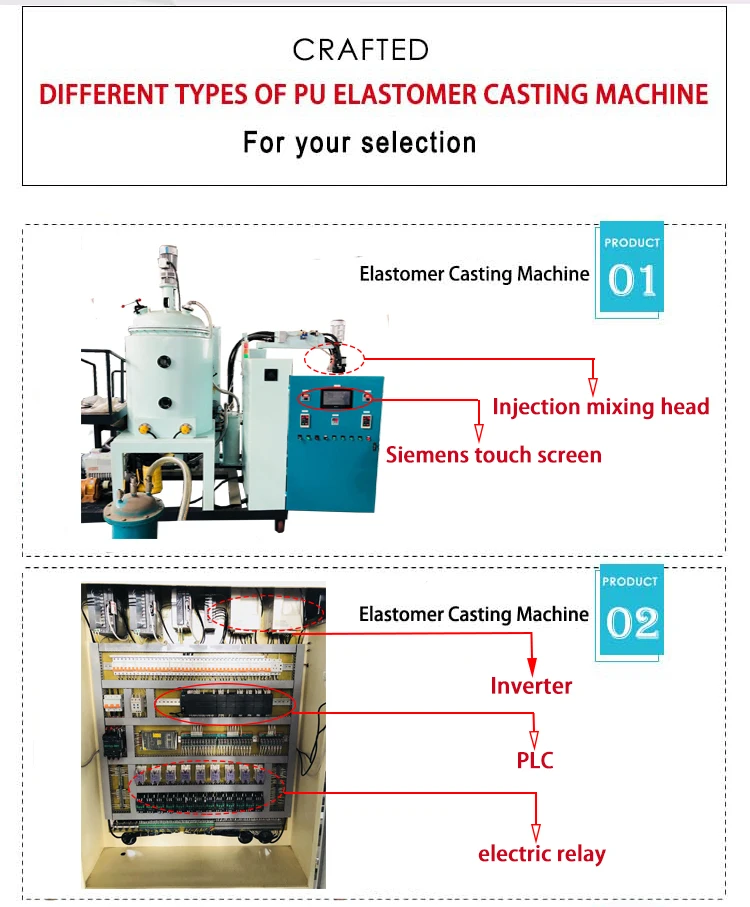 CRAFTED

DIFFERENT TYPES OF PU ELASTOMER CASTING MACHINE

For your selection

Elastomer Casting Machine

PRODUCT 01

Injection mixing head

Siemens touch screen

Elastomer Casting Machine

PRODUCT 02

Inverter

PLC

electric relay